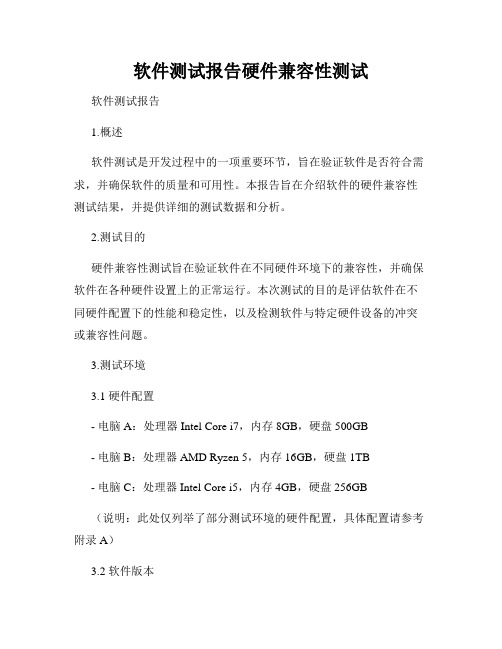 软件测试报告硬件兼容性测试

软件测试报告

1.概述

软件测试是开发过程中的一项重要环节，旨在验证软件是否符合需求，并确保软件的质量和可用性。本报告旨在介绍软件的硬件兼容性测试结果，并提供详细的测试数据和分析。

2.测试目的

硬件兼容性测试旨在验证软件在不同硬件环境下的兼容性，并确保软件在各种硬件设置上的正常运行。本次测试的目的是评估软件在不同硬件配置下的性能和稳定性，以及检测软件与特定硬件设备的冲突或兼容性问题。

3.测试环境

3.1 硬件配置

- 电脑 A：处理器 Intel Core i7，内存 8GB，硬盘 500GB

- 电脑 B：处理器 AMD Ryzen 5，内存 16GB，硬盘 1TB

- 电脑 C：处理器 Intel Core i5，内存 4GB，硬盘 256GB

（说明：此处仅列举了部分测试环境的硬件配置，具体配置请参考附录 A）

3.2 软件版本